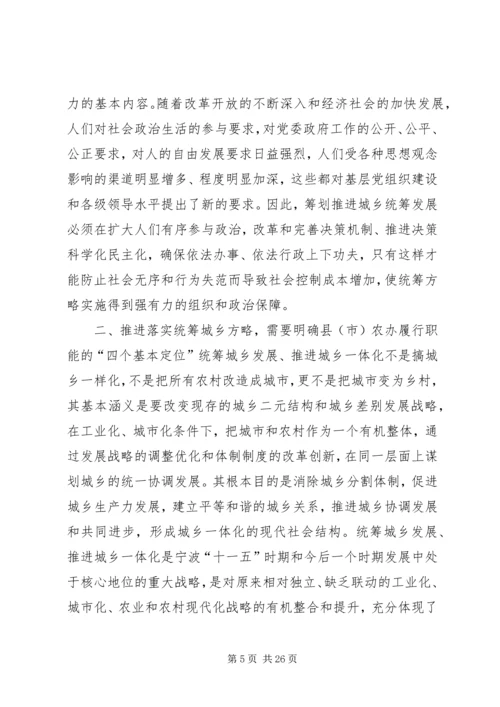 力的基本内容。随着改革开放的不断深入和经济社会的加快发展，人们对社会政治生活的参与要求，对党委政府工作的公开、公平、公正要求，对人的自由发展要求日益强烈，人们受各种思想观念影响的渠道明显增多、程度明显加深，这些都对基层党组织建设和各级领导水平提出了新的要求。因此，筹划推进城乡统筹发展必须在扩大人们有序参与政治，改革和完善决策机制、推进决策科学化民主化，确保依法办事、依法行政上下功夫，只有这样才能防止社会无序和行为失范而导致社会控制成本增加，使统筹方略实施得到强有力的组织和政治保障。

二、推进落实统筹城乡方略，需要明确县（市）农办履行职能的“四个基本定位”统筹城乡发展、推进城乡一体化不是搞城乡一样化，不是把所有农村改造成城市，更不是把城市变为乡村，其基本涵义是要改变现存的城乡二元结构和城乡差别发展战略，在工业化、城市化条件下，把城市和农村作为一个有机整体，通过发展战略的调整优化和体制制度的改革创新，在同一层面上谋划城乡的统一协调发展。其根本目的是消除城乡分割体制，促进城乡生产力发展，建立平等和谐的城乡关系，推进城乡协调发展和共同进步，形成城乡一体化的现代社会结构。统筹城乡发展、推进城乡一体化是宁波“十一五”时期和今后一个时期发展中处于核心地位的重大战略，是对原来相对独立、缺乏联动的工业化、城市化、农业和农村现代化战略的有机整合和提升，充分体现了

第 5 页 共 26 页